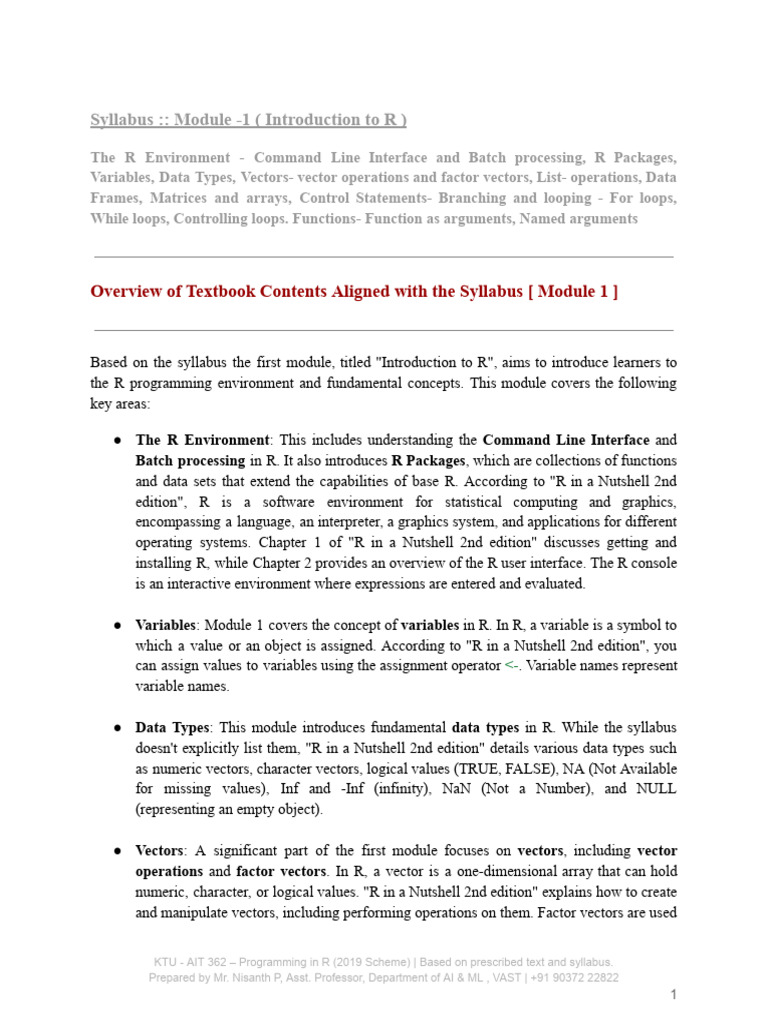 Syllabus :: Module -1 ( Introduction to R )

The R Environment - Command Line Interface and Batch processing, R Packages, Variables, Data Types, Vectors- vector operations and factor vectors, List- operations, Data Frames, Matrices and arrays, Control Statements- Branching and looping - For loops, While loops, Controlling loops. Functions- Function as arguments, Named arguments

Overview of Textbook Contents Aligned with the Syllabus [ Module 1 ]

Based on the syllabus the first module, titled "Introduction to R", aims to introduce learners to the R programming environment and fundamental concepts. This module covers the following key areas:

● The R Environment: This includes understanding the Command Line Interface and Batch processing in R. It also introduces R Packages, which are collections of functions and data sets that extend the capabilities of base R. According to "R in a Nutshell 2nd edition", R is a software environment for statistical computing and graphics, encompassing a language, an interpreter, a graphics system, and applications for different operating systems. Chapter 1 of "R in a Nutshell 2nd edition" discusses getting and installing R, while Chapter 2 provides an overview of the R user interface. The R console is an interactive environment where expressions are entered and evaluated.

● Variables: Module 1 covers the concept of variables in R. In R, a variable is a symbol to which a value or an object is assigned. According to "R in a Nutshell 2nd edition", you can assign values to variables using the assignment operator <-. Variable names represent variable names.

● Data Types: This module introduces fundamental data types in R. While the syllabus doesn't explicitly list them, "R in a Nutshell 2nd edition" details various data types such as numeric vectors, character vectors, logical values (TRUE, FALSE), NA (Not Available for missing values), Inf and -Inf (infinity), NaN (Not a Number), and NULL (representing an empty object).

● Vectors: A significant part of the first module focuses on vectors, including vector operations and factor vectors. In R, a vector is a one-dimensional array that can hold numeric, character, or logical values. "R in a Nutshell 2nd edition" explains how to create and manipulate vectors, including performing operations on them. Factor vectors are used

KTU - AIT 362 – Programming in R (2019 Scheme) | Based on prescribed text and syllabus.
Prepared by Mr. Nisanth P, Asst. Professor, Department of AI & ML , VAST | +91 90372 22822

1